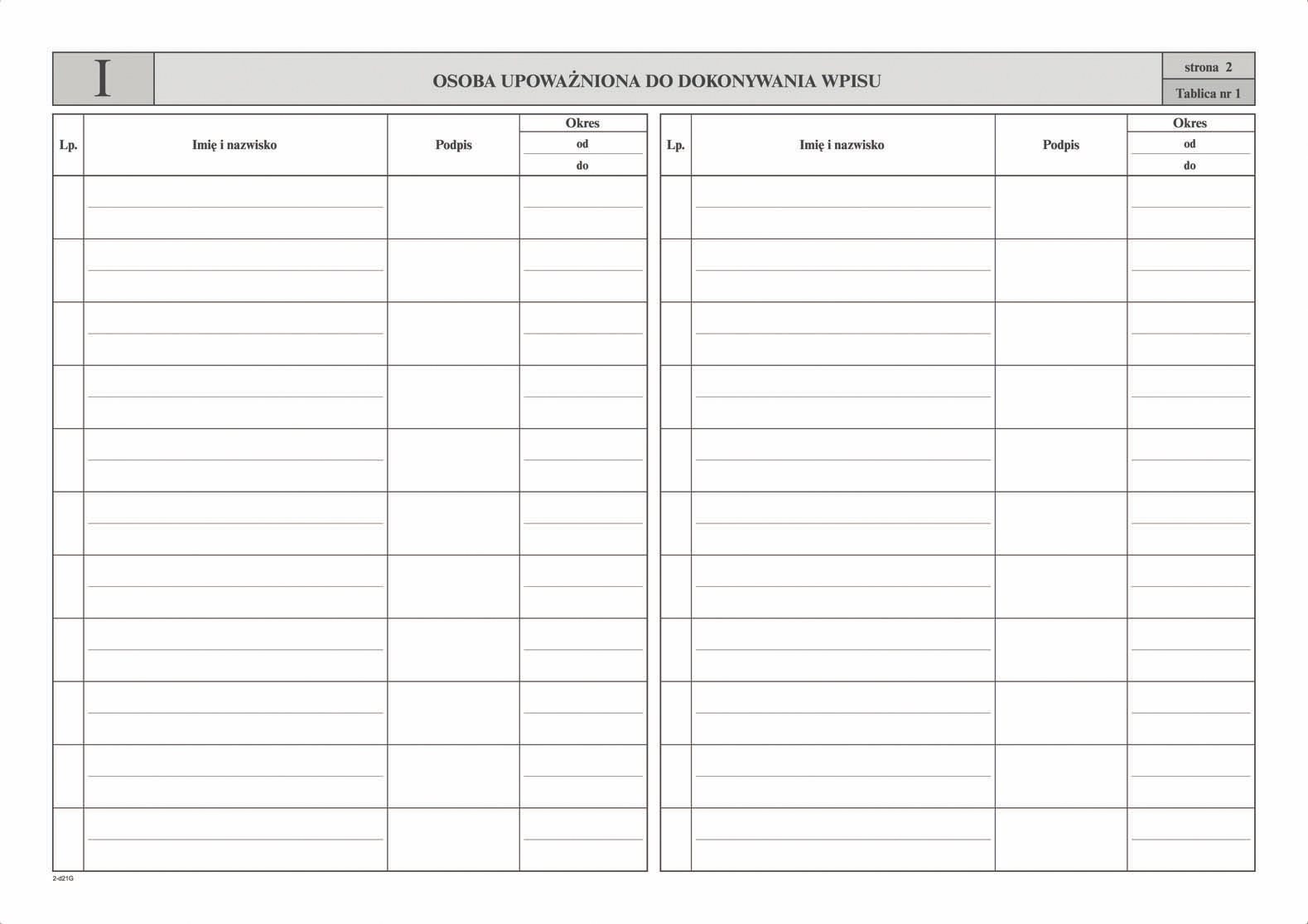 I

OSOBA UPOWAŻNIONA DO DOKONYWANIA WPISU

strona 2

Tablica nr 1

| Lp. | Imię i nazwisko | Podpis | Okres od do |
|---|---|---|---|
| | | | |
| | | | |
| | | | |
| | | | |
| | | | |
| | | | |
| | | | |
| | | | |
| | | | |
| | | | |
| | | | |

| Lp. | Imię i nazwisko | Podpis | Okres od do |
|---|---|---|---|
| | | | |
| | | | |
| | | | |
| | | | |
| | | | |
| | | | |
| | | | |
| | | | |
| | | | |
| | | | |
| | | | |

2-d21G